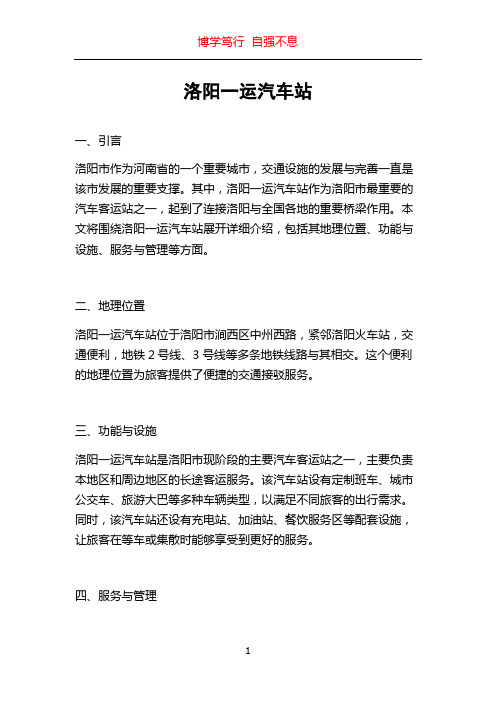 博学笃行 自强不息

洛阳一运汽车站

一、引言

洛阳市作为河南省的一个重要城市，交通设施的发展与完善一直是该市发展的重要支撑。其中，洛阳一运汽车站作为洛阳市最重要的汽车客运站之一，起到了连接洛阳与全国各地的重要桥梁作用。本文将围绕洛阳一运汽车站展开详细介绍，包括其地理位置、功能与设施、服务与管理等方面。

二、地理位置

洛阳一运汽车站位于洛阳市涧西区中州西路，紧邻洛阳火车站，交通便利，地铁 2 号线、3 号线等多条地铁线路与其相交。这个便利的地理位置为旅客提供了便捷的交通接驳服务。

三、功能与设施

洛阳一运汽车站是洛阳市现阶段的主要汽车客运站之一，主要负责本地区和周边地区的长途客运服务。该汽车站设有定制班车、城市公交车、旅游大巴等多种车辆类型，以满足不同旅客的出行需求。同时，该汽车站还设有充电站、加油站、餐饮服务区等配套设施，让旅客在等车或集散时能够享受到更好的服务。

四、服务与管理

1